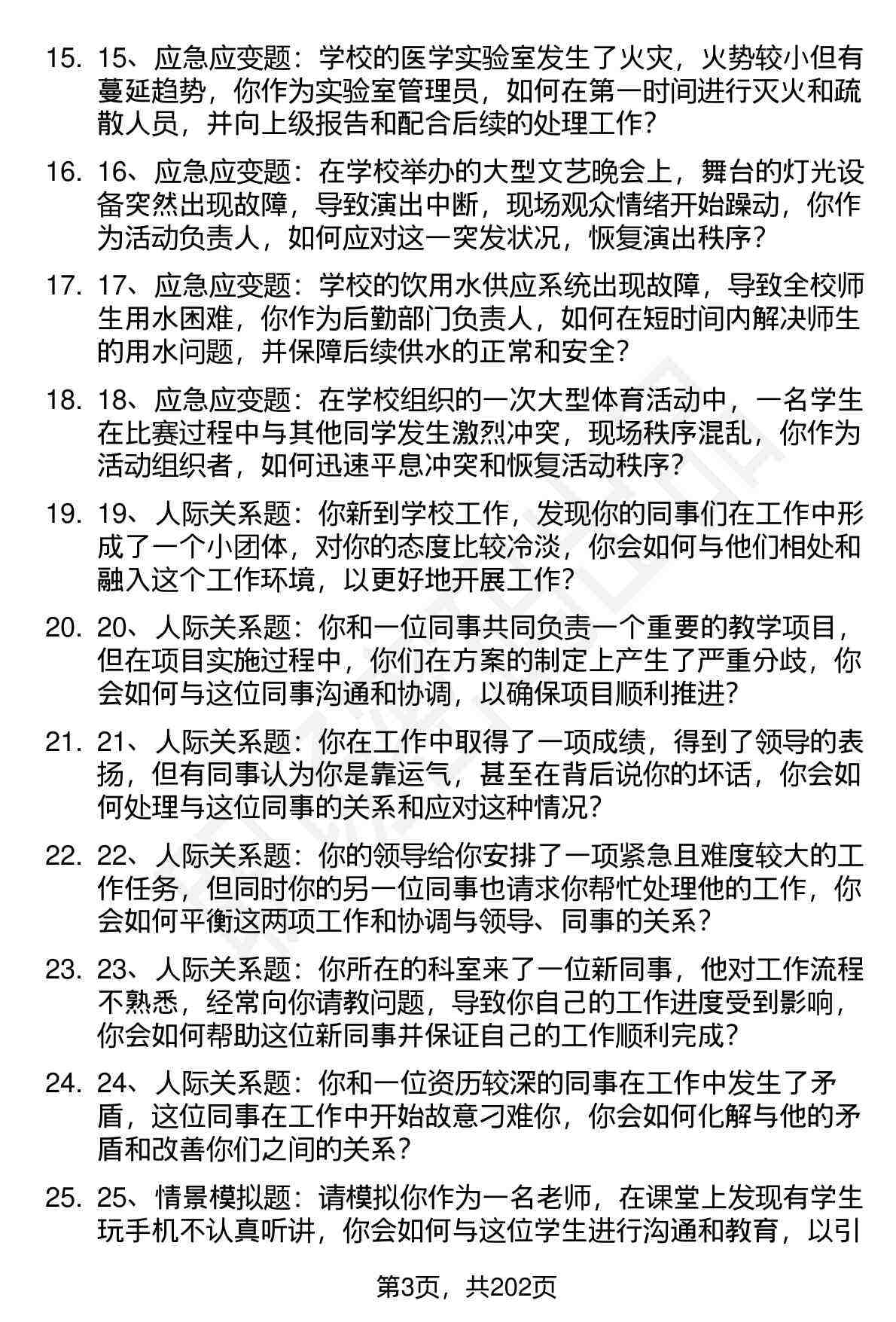 15. 15、应急应变题：学校的医学实验室发生了火灾，火势较小但有蔓延趋势，你作为实验室管理员，如何在第一时间进行灭火和疏散人员，并向上级报告和配合后续的处理工作？

16. 16、应急应变题：在学校举办的大型文艺晚会上，舞台的灯光设备突然出现故障，导致演出中断，现场观众情绪开始躁动，你作为活动负责人，如何应对这一突发状况，恢复演出秩序？

17. 17、应急应变题：学校的饮用水供应系统出现故障，导致全校师生用水困难，你作为后勤部门负责人，如何在短时间内解决师生的用水问题，并保障后续供水的正常和安全？

18. 18、应急应变题：在学校组织的一次大型体育活动中，一名学生在比赛过程中与其他同学发生激烈冲突，现场秩序混乱，你作为活动组织者，如何迅速平息冲突和恢复活动秩序？

19. 19、人际关系题：你新到学校工作，发现你的同事们在工作中形成了一个小团体，对你的态度比较冷淡，你会如何与他们相处和融入这个工作环境，以更好地开展工作？

20. 20、人际关系题：你和一位同事共同负责一个重要的教学项目，但在项目实施过程中，你们在方案的制定上产生了严重分歧，你会如何与这位同事沟通和协调，以确保项目顺利推进？

21. 21、人际关系题：你在工作中取得了一项成绩，得到了领导的表扬，但有同事认为你是靠运气，甚至在背后说你的坏话，你会如何处理与这位同事的关系和应对这种情况？

22. 22、人际关系题：你的领导给你安排了一项紧急且难度较大的工作任务，但同时你的另一位同事也请求你帮忙处理他的工作，你会如何平衡这两项工作和协调与领导、同事的关系？

23. 23、人际关系题：你所在的科室来了一位新同事，他对工作流程不熟悉，经常向你请教问题，导致你自己的工作进度受到影响，你会如何帮助这位新同事并保证自己的工作顺利完成？

24. 24、人际关系题：你和一位资历较深的同事在工作中发生了矛盾，这位同事在工作中开始故意刁难你，你会如何化解与他的矛盾和改善你们之间的关系？

25. 25、情景模拟题：请模拟你作为一名老师，在课堂上发现有学生玩手机不认真听讲，你会如何与这位学生进行沟通和教育，以引

第3页，共202页